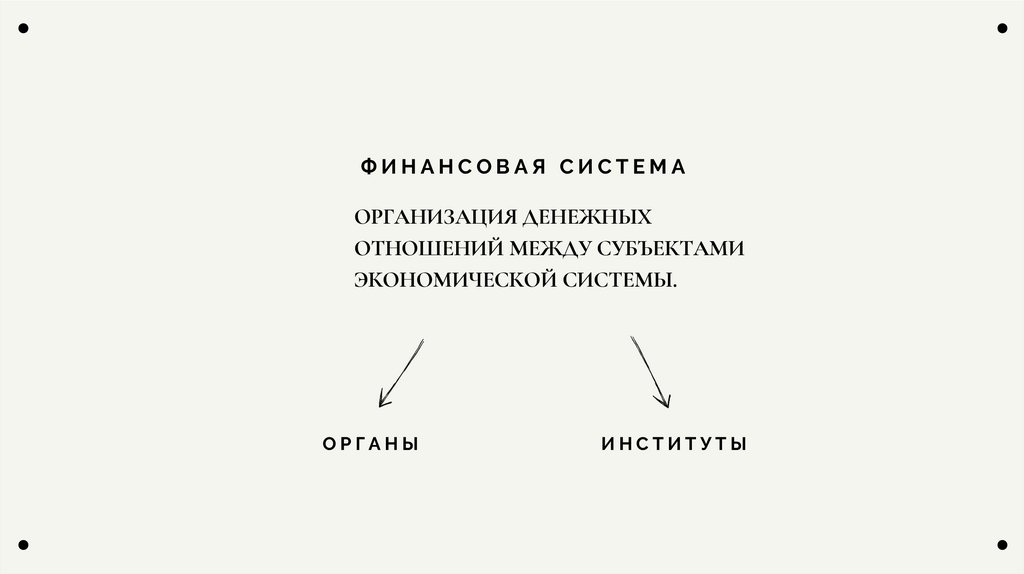 ФИНАНСОВАЯ СИСТЕМА

ОРГАНИЗАЦИЯ ДЕНЕЖНЫХ ОТНОШЕНИЙ МЕЖДУ СУБЪЕКТАМИ ЭКОНОМИЧЕСКОЙ СИСТЕМЫ.

ОРГАНЫ

ИНСТИТУТЫ